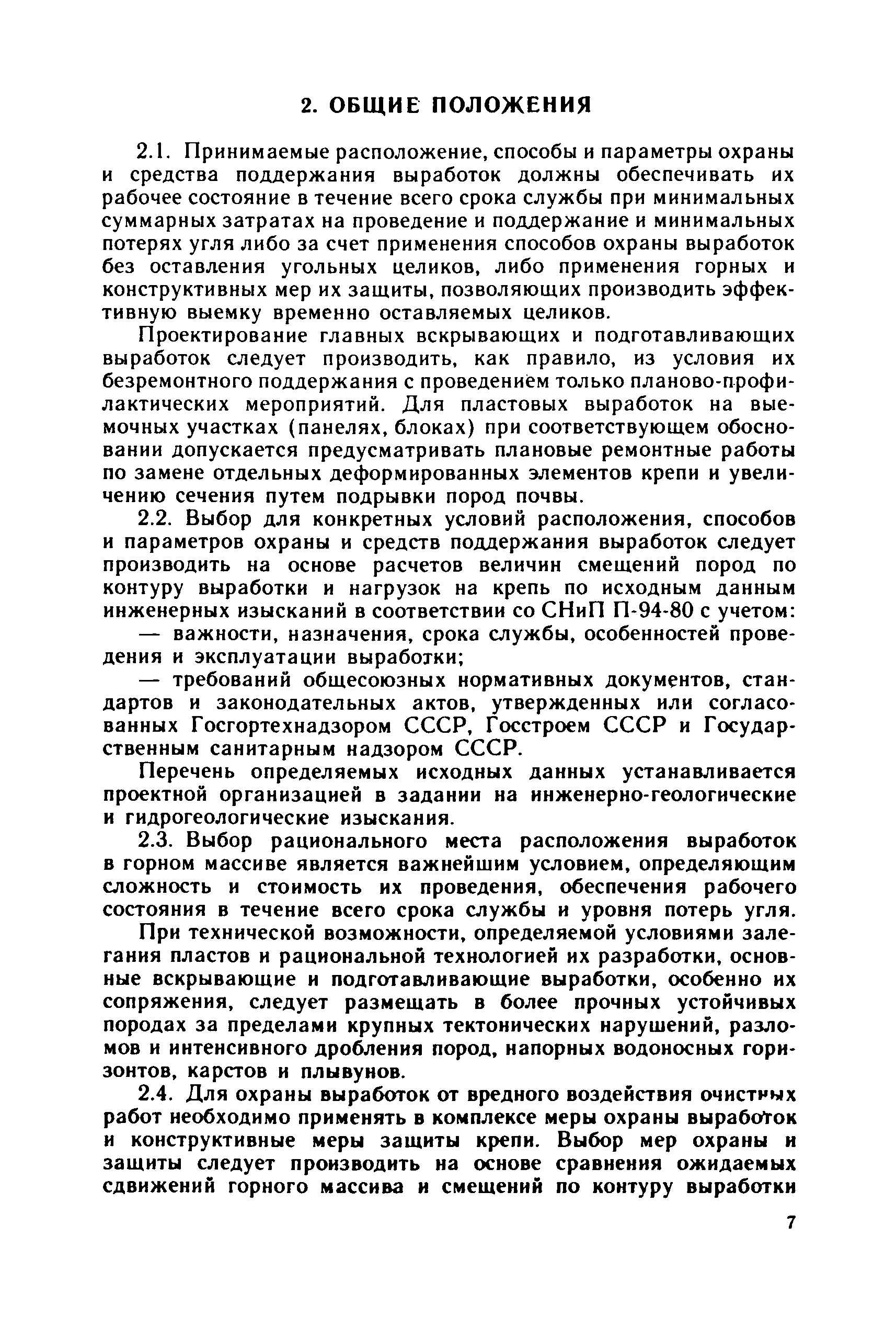 2. ОБЩИЕ ПОЛОЖЕНИЯ

2.1. Принимаемые расположение, способы и параметры охраны и средства поддержания выработок должны обеспечивать их рабочее состояние в течение всего срока службы при минимальных суммарных затратах на проведение и поддержание и минимальных потерях угля либо за счет применения способов охраны выработок без оставления угольных целиков, либо применения горных и конструктивных мер их защиты, позволяющих производить эффективную выемку временно оставляемых целиков.

Проектирование главных вскрывающих и подготавливающих выработок следует производить, как правило, из условия их безремонтного поддержания с проведением только планово-профилактических мероприятий. Для пластовых выработок на выемочных участках (панелях, блоках) при соответствующем обосновании допускается предусматривать плановые ремонтные работы по замене отдельных деформированных элементов крепи и увеличению сечения путем подрывки пород почвы.

2.2. Выбор для конкретных условий расположения, способов и параметров охраны и средств поддержания выработок следует производить на основе расчетов величин смещений пород по контуру выработки и нагрузок на крепь по исходным данным инженерных изысканий в соответствии со СНиП П-94-80 с учетом:

— важности, назначения, срока службы, особенностей проведения и эксплуатации выработки;

— требований общесоюзных нормативных документов, стандартов и законодательных актов, утвержденных или согласованных Госгортехнадзором СССР, Госстроем СССР и Государственным санитарным надзором СССР.

Перечень определяемых исходных данных устанавливается проектной организацией в задании на инженерно-геологические и гидрогеологические изыскания.

2.3. Выбор рационального места расположения выработок в горном массиве является важнейшим условием, определяющим сложность и стоимость их проведения, обеспечения рабочего состояния в течение всего срока службы и уровня потерь угля.

При технической возможности, определяемой условиями залегания пластов и рациональной технологией их разработки, основные вскрывающие и подготавливающие выработки, особенно их сопряжения, следует размещать в более прочных устойчивых породах за пределами крупных тектонических нарушений, разломов и интенсивного дробления пород, напорных водоносных горизонтов, карстов и плывунов.

2.4. Для охраны выработок от вредного воздействия очистных работ необходимо применять в комплексе меры охраны выработок и конструктивные меры защиты крепи. Выбор мер охраны и защиты следует производить на основе сравнения ожидаемых сдвижений горного массива и смещений по контуру выработки

7